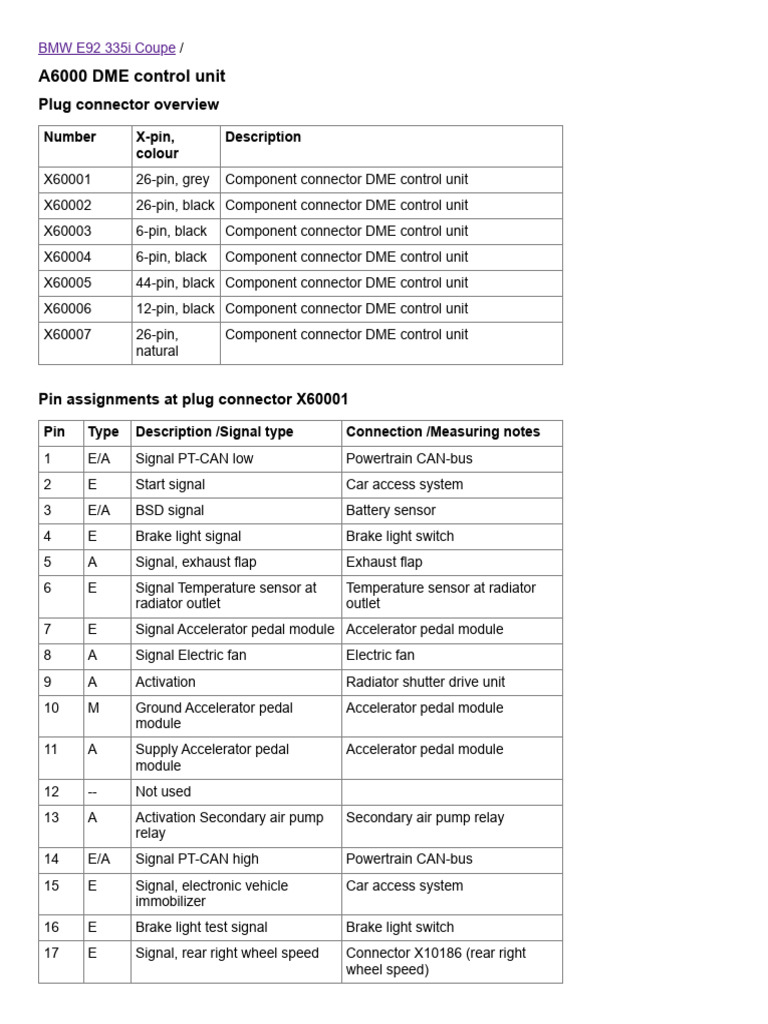 BMW E92 335i Coupe /

A6000 DME control unit

Plug connector overview

| Number | X-pin, colour | Description |
|---|---|---|
| X60001 | 26-pin, grey | Component connector DME control unit |
| X60002 | 26-pin, black | Component connector DME control unit |
| X60003 | 6-pin, black | Component connector DME control unit |
| X60004 | 6-pin, black | Component connector DME control unit |
| X60005 | 44-pin, black | Component connector DME control unit |
| X60006 | 12-pin, black | Component connector DME control unit |
| X60007 | 26-pin, natural | Component connector DME control unit |

Pin assignments at plug connector X60001

| Pin | Type | Description /Signal type | Connection /Measuring notes |
|---|---|---|---|
| 1 | E/A | Signal PT-CAN low | Powertrain CAN-bus |
| 2 | E | Start signal | Car access system |
| 3 | E/A | BSD signal | Battery sensor |
| 4 | E | Brake light signal | Brake light switch |
| 5 | A | Signal, exhaust flap | Exhaust flap |
| 6 | E | Signal Temperature sensor at radiator outlet | Temperature sensor at radiator outlet |
| 7 | E | Signal Accelerator pedal module | Accelerator pedal module |
| 8 | A | Signal Electric fan | Electric fan |
| 9 | A | Activation | Radiator shutter drive unit |
| 10 | M | Ground Accelerator pedal module | Accelerator pedal module |
| 11 | A | Supply Accelerator pedal module | Accelerator pedal module |
| 12 | -- | Not used | |
| 13 | A | Activation Secondary air pump relay | Secondary air pump relay |
| 14 | E/A | Signal PT-CAN high | Powertrain CAN-bus |
| 15 | E | Signal, electronic vehicle immobilizer | Car access system |
| 16 | E | Brake light test signal | Brake light switch |
| 17 | E | Signal, rear right wheel speed | Connector X10186 (rear right wheel speed) |